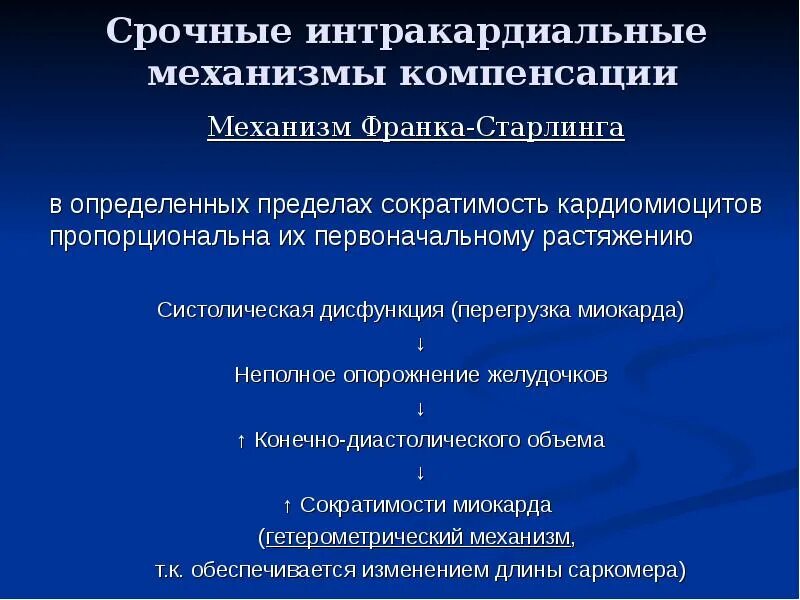 Срочные интракардиальные механизмы компенсации

Механизм Франка-Старлинга

в определенных пределах сократимость кардиомиоцитов пропорциональна их первоначальному растяжению

Систолическая дисфункция (перегрузка миокарда)
↓
Неполное опорожнение желудочков
↓
↑ Конечно-диастолического объема
↓
↑ Сократимости миокарда
(гетерометрический механизм,
т.к. обеспечивается изменением длины саркомера)